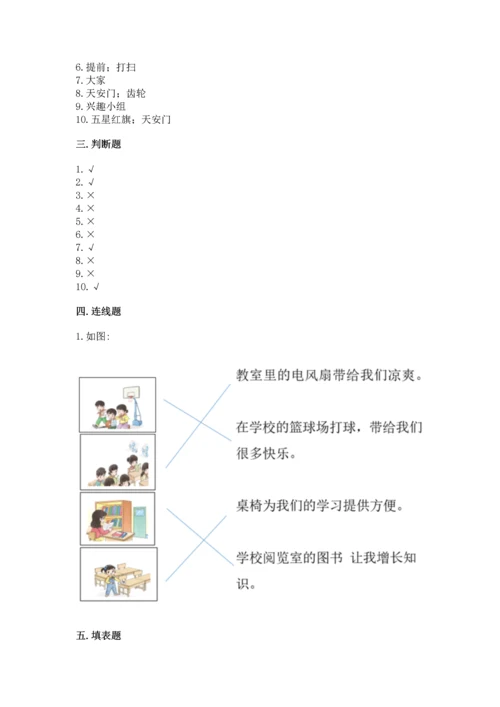 6. 提前；打扫
7. 大家
8. 天安门；齿轮
9. 兴趣小组
10. 五星红旗；天安门

三. 判断题

1. √
2. √
3. ×
4. ×
5. ×
6. ×
7. √
8. ×
9. ×
10. √

四. 连线题

1. 如图：

教室里的电风扇带给我们凉爽。

在学校的篮球场打球，带给我们很多快乐。

桌椅为我们的学习提供方便。

学校阅览室的图书 让我增长知识。

五. 填表题